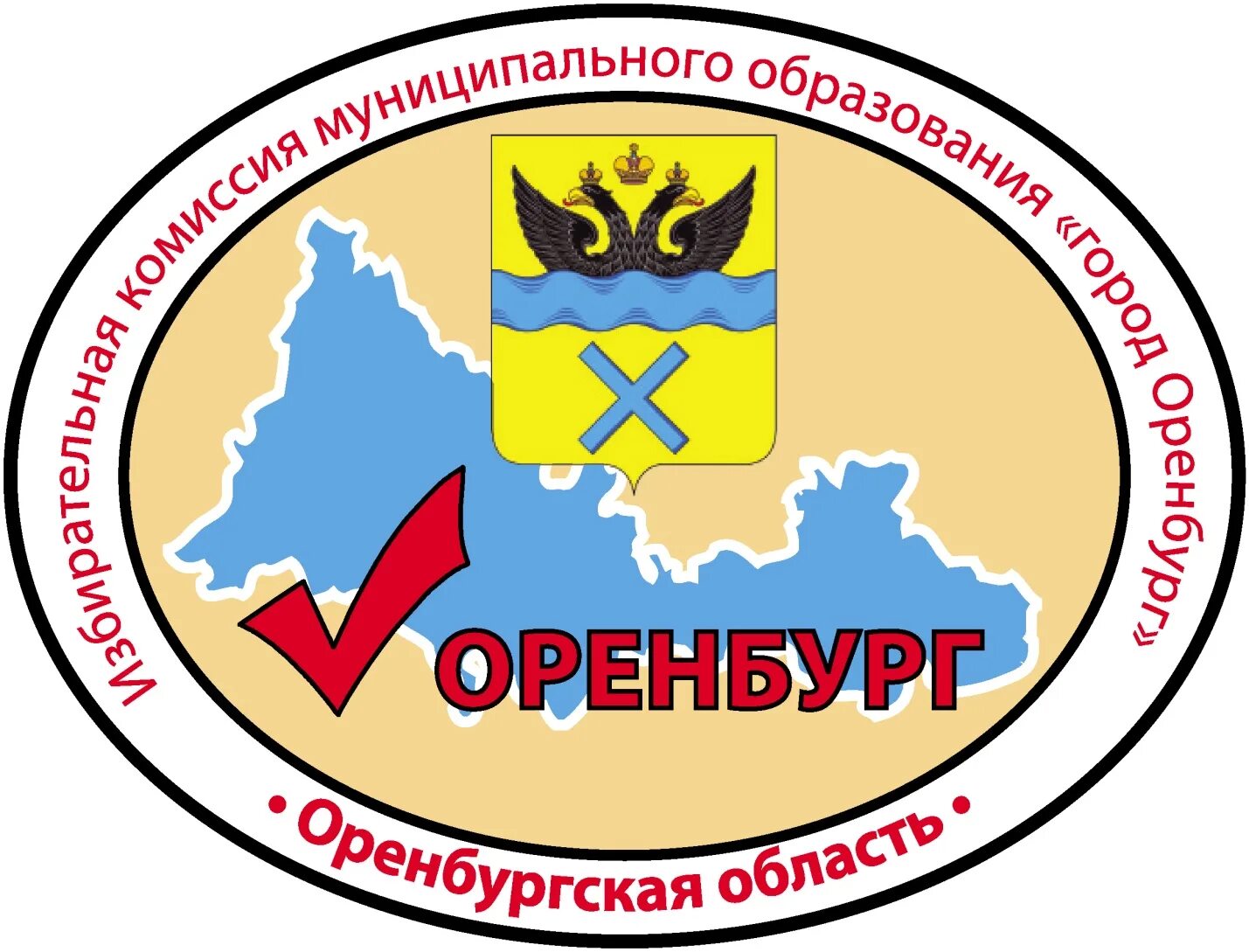 Избирательная комиссия муниципального образования «город Оренбург»

ОРЕНБУРГ

• Оренбургская область •